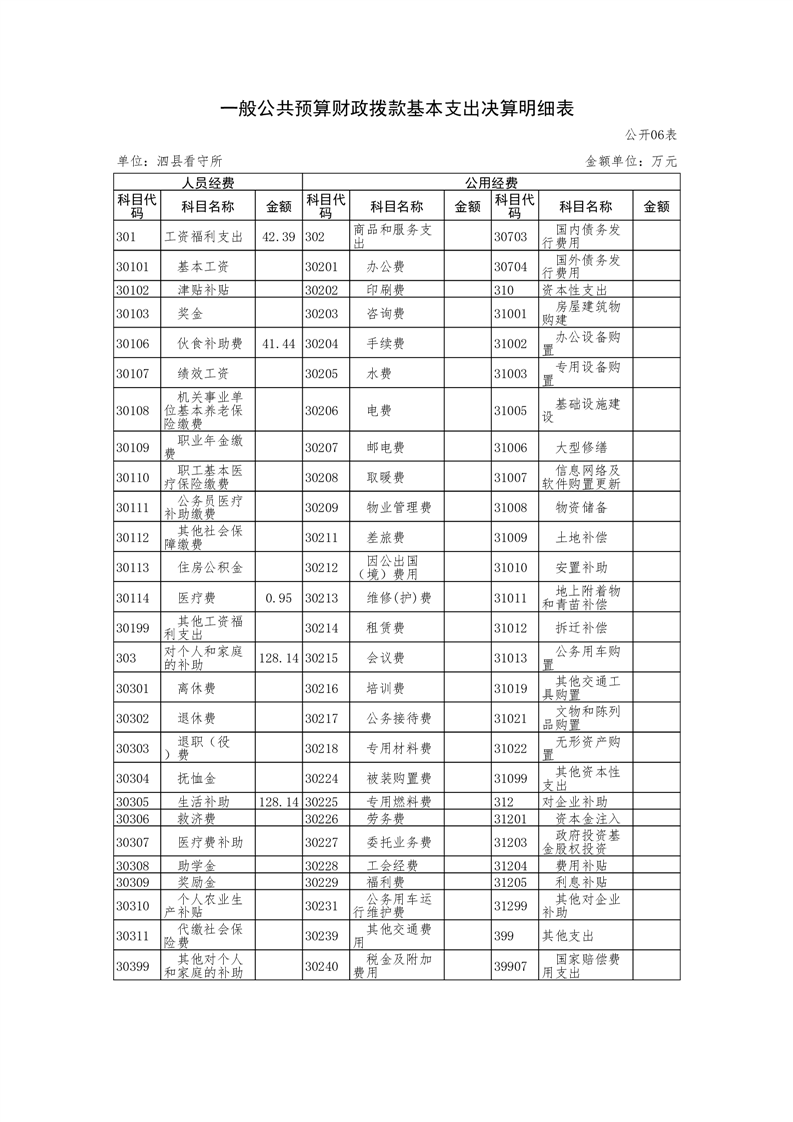 一般公共预算财政拨款基本支出决算明细表

公开06表

单位：泗县看守所

金额单位：万元

| 人员经费 | | | 公用经费 | | | | | |
|---|---|---|---|---|---|---|---|---|
| 科目代码 | 科目名称 | 金额 | 科目代码 | 科目名称 | 金额 | 科目代码 | 科目名称 | 金额 |
| 301 | 工资福利支出 | 42.39 | 302 | 商品和服务支出 | | 30703 | 国内债务发行费用 | |
| 30101 | 基本工资 | | 30201 | 办公费 | | 30704 | 国外债务发行费用 | |
| 30102 | 津贴补贴 | | 30202 | 印刷费 | | 310 | 资本性支出 | |
| 30103 | 奖金 | | 30203 | 咨询费 | | 31001 | 房屋建筑物购建 | |
| 30106 | 伙食补助费 | 41.44 | 30204 | 手续费 | | 31002 | 办公设备购置 | |
| 30107 | 绩效工资 | | 30205 | 水费 | | 31003 | 专用设备购置 | |
| 30108 | 机关事业单位基本养老保险缴费 | | 30206 | 电费 | | 31005 | 基础设施建设 | |
| 30109 | 职业年金缴费 | | 30207 | 邮电费 | | 31006 | 大型修缮 | |
| 30110 | 职工基本医疗保险缴费 | | 30208 | 取暖费 | | 31007 | 信息网络及软件购置更新 | |
| 30111 | 公务员医疗补助缴费 | | 30209 | 物业管理费 | | 31008 | 物资储备 | |
| 30112 | 其他社会保障缴费 | | 30211 | 差旅费 | | 31009 | 土地补偿 | |
| 30113 | 住房公积金 | | 30212 | 因公出国（境）费用 | | 31010 | 安置补助 | |
| 30114 | 医疗费 | 0.95 | 30213 | 维修(护)费 | | 31011 | 地上附着物和青苗补偿 | |
| 30199 | 其他工资福利支出 | | 30214 | 租赁费 | | 31012 | 拆迁补偿 | |
| 303 | 对个人和家庭的补助 | 128.14 | 30215 | 会议费 | | 31013 | 公务用车购置 | |
| 30301 | 离休费 | | 30216 | 培训费 | | 31019 | 其他交通工具购置 | |
| 30302 | 退休费 | | 30217 | 公务接待费 | | 31021 | 文物和陈列品购置 | |
| 30303 | 退职（役）费 | | 30218 | 专用材料费 | | 31022 | 无形资产购置 | |
| 30304 | 抚恤金 | | 30224 | 被装购置费 | | 31099 | 其他资本性支出 | |
| 30305 | 生活补助 | 128.14 | 30225 | 专用燃料费 | | 312 | 对企业补助 | |
| 30306 | 救济费 | | 30226 | 劳务费 | | 31201 | 资本金注入 | |
| 30307 | 医疗费补助 | | 30227 | 委托业务费 | | 31203 | 政府投资基金股权投资 | |
| 30308 | 助学金 | | 30228 | 工会经费 | | 31204 | 费用补贴 | |
| 30309 | 奖励金 | | 30229 | 福利费 | | 31205 | 利息补贴 | |
| 30310 | 个人农业生产补贴 | | 30231 | 公务用车运行维护费 | | 31299 | 其他对企业补助 | |
| 30311 | 代缴社会保险费 | | 30239 | 其他交通费用 | | 399 | 其他支出 | |
| 30399 | 其他对个人和家庭的补助 | | 30240 | 税金及附加费用 | | 39907 | 国家赔偿费用支出 | |